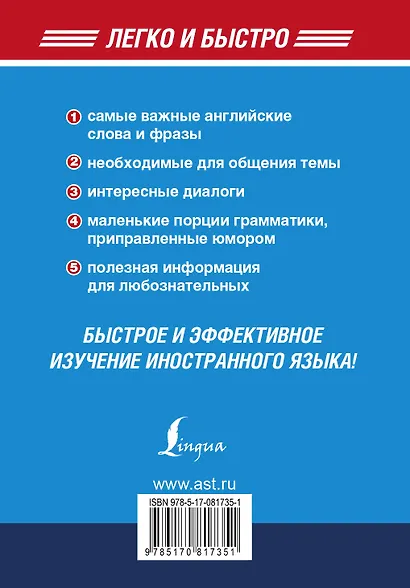 ЛЕГКО И БЫСТРО

1 самые важные английские слова и фразы

2 необходимые для общения темы

3 интересные диалоги

4 маленькие порции грамматики, приправленные юмором

5 полезная информация для любознательных

БЫСТРОЕ И ЭФФЕКТИВНОЕ ИЗУЧЕНИЕ ИНОСТРАННОГО ЯЗЫКА!

Lingua

www.ast.ru

ISBN 978-5-17-081735-1

9 785170 817351